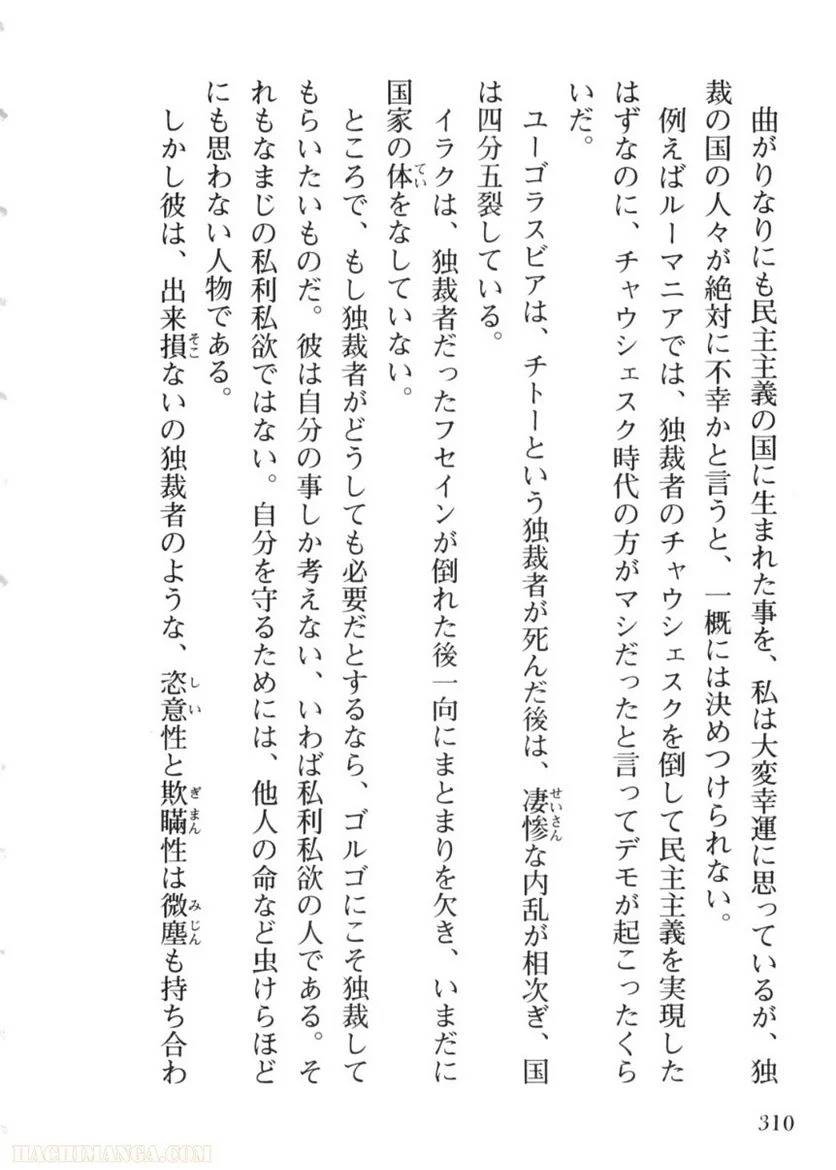 曲がりなりにも民主主義の国に生まれた事を、私は大変幸運に思っているが、独裁の国の人々が絶対に不幸かと言うと、一概には決めつけられない。

例えばルーマニアでは、独裁者のチャウシェスクを倒して民主主義を実現したはずなのに、チャウシェスク時代の方がマシだったと言ってデモが起こったくらいだ。

ユーゴラスビアは、チトーという独裁者が死んだ後は、凄惨な内乱が相次ぎ、国は四分五裂している。

イラクは、独裁者だったフセインが倒れた後一向にまとまりを欠き、いまだに国家の体をなしていない。

ところで、もし独裁者がどうしても必要だとするなら、ゴルゴにこそ独裁してもらいたいものだ。彼は自分の事しか考えない、いわば私利私欲の人である。それもなまじの私利私欲ではない。自分を守るためには、他人の命など虫けらほどにも思わない人物である。

しかし彼は、出来損ないの独裁者のような、恣意性と欺瞞性は微塵も持ち合わ

310

HACHIMANGA.COM